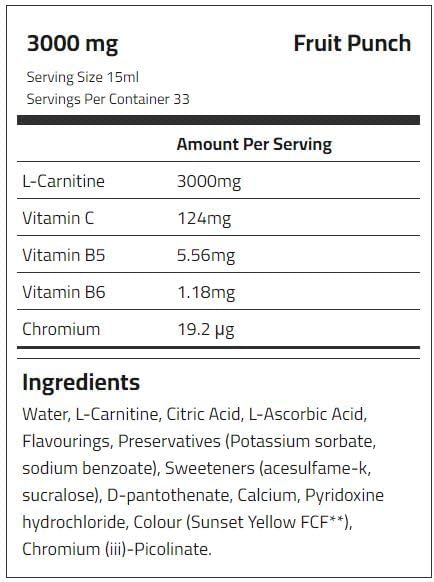 3000 mg

Fruit Punch

Serving Size 15ml
Servings Per Container 33

|  | Amount Per Serving |
|---|---|
| L-Carnitine | 3000mg |
| Vitamin C | 124mg |
| Vitamin B5 | 5.56mg |
| Vitamin B6 | 1.18mg |
| Chromium | 19.2 µg |

Ingredients

Water, L-Carnitine, Citric Acid, L-Ascorbic Acid, Flavourings, Preservatives (Potassium sorbate, sodium benzoate), Sweeteners (acesulfame-k, sucralose), D-pantothenate, Calcium, Pyridoxine hydrochloride, Colour (Sunset Yellow FCF**), Chromium (iii)-Picolinate.